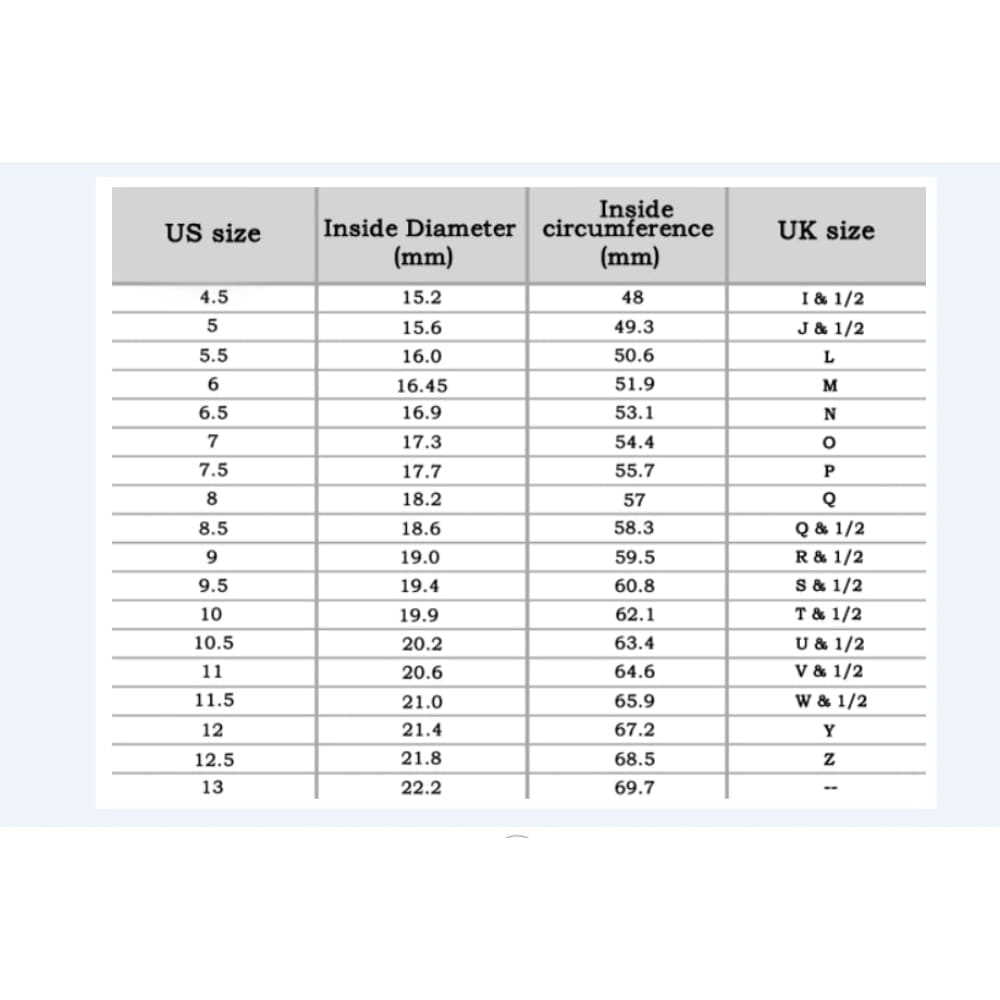 | US size | Inside Diameter (mm) | Inside circumference (mm) | UK size |
|---|---|---|---|
| 4.5 | 15.2 | 48 | I & 1/2 |
| 5 | 15.6 | 49.3 | J & 1/2 |
| 5.5 | 16.0 | 50.6 | L |
| 6 | 16.45 | 51.9 | M |
| 6.5 | 16.9 | 53.1 | N |
| 7 | 17.3 | 54.4 | O |
| 7.5 | 17.7 | 55.7 | P |
| 8 | 18.2 | 57 | Q |
| 8.5 | 18.6 | 58.3 | Q & 1/2 |
| 9 | 19.0 | 59.5 | R & 1/2 |
| 9.5 | 19.4 | 60.8 | S & 1/2 |
| 10 | 19.9 | 62.1 | T & 1/2 |
| 10.5 | 20.2 | 63.4 | U & 1/2 |
| 11 | 20.6 | 64.6 | V & 1/2 |
| 11.5 | 21.0 | 65.9 | W & 1/2 |
| 12 | 21.4 | 67.2 | Y |
| 12.5 | 21.8 | 68.5 | Z |
| 13 | 22.2 | 69.7 | -- |